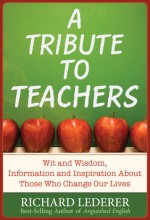 A TRIBUTE TO TEACHERS

Wit and Wisdom, Information and Inspiration About Those Who Change Our Lives

RICHARD LEDERER

Best-Selling Author of Anguished English